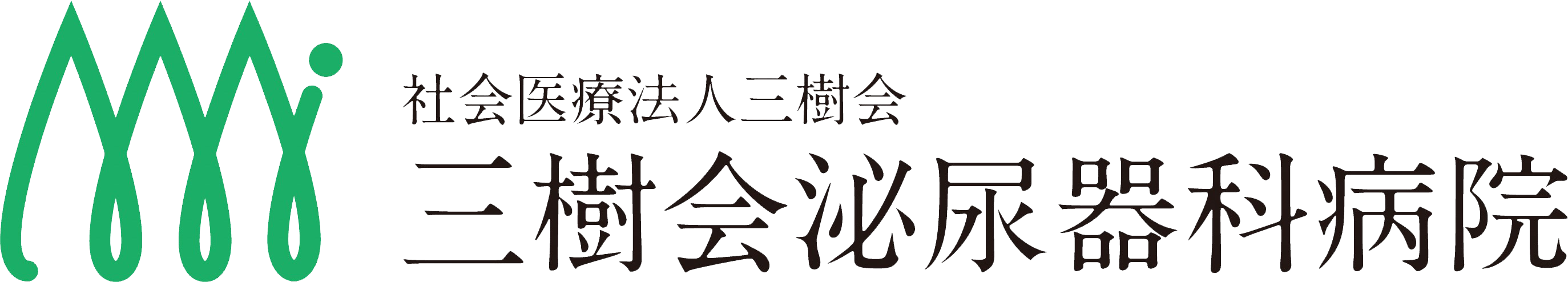 社会医療法人三樹会
三樹会泌尿器科病院